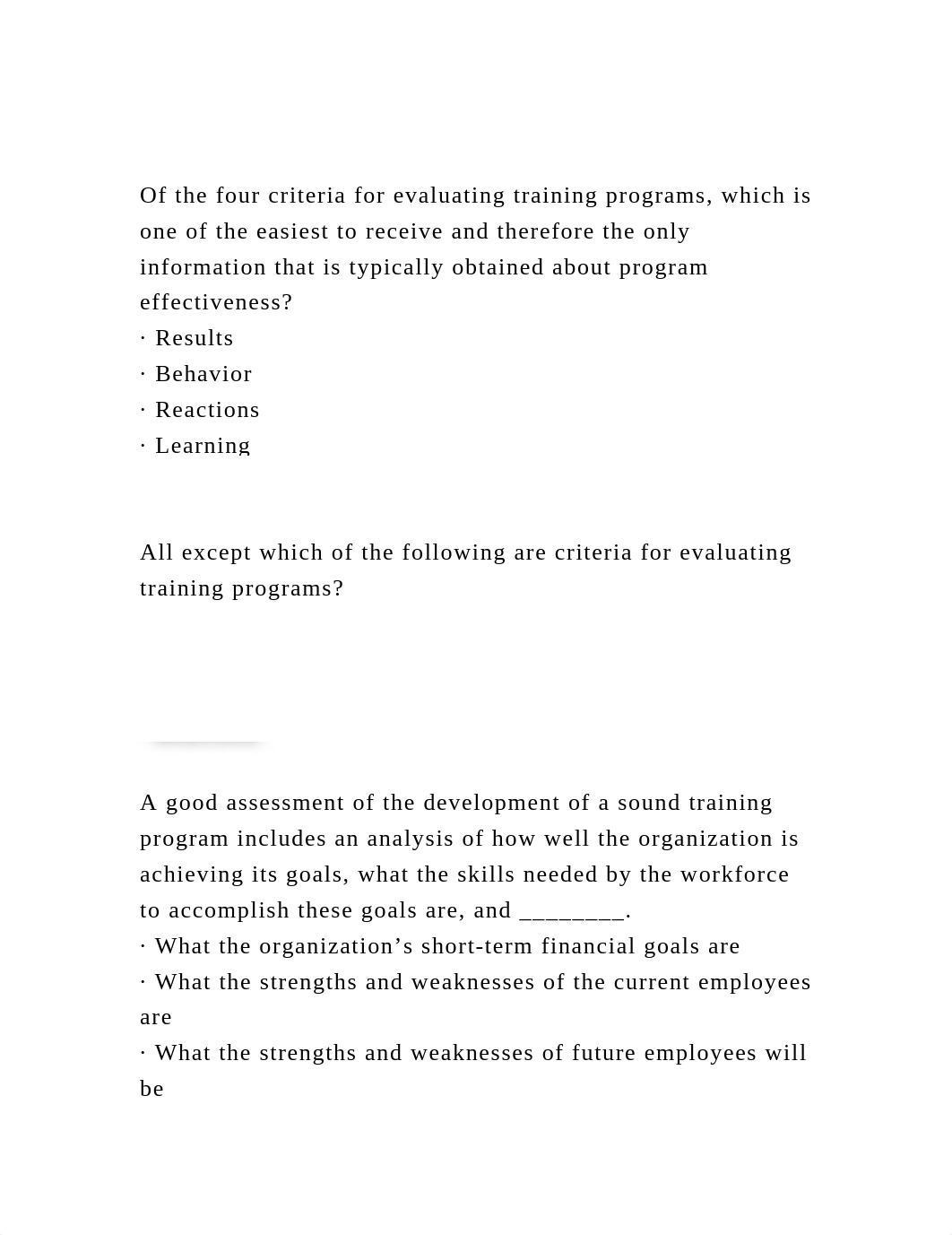 Of the four criteria for evaluating training programs, which is one of the easiest to receive and therefore the only information that is typically obtained about program effectiveness?
· Results
· Behavior
· Reactions
· Learning

All except which of the following are criteria for evaluating training programs?

A good assessment of the development of a sound training program includes an analysis of how well the organization is achieving its goals, what the skills needed by the workforce to accomplish these goals are, and ________.
· What the organization’s short-term financial goals are
· What the strengths and weaknesses of the current employees are
· What the strengths and weaknesses of future employees will be